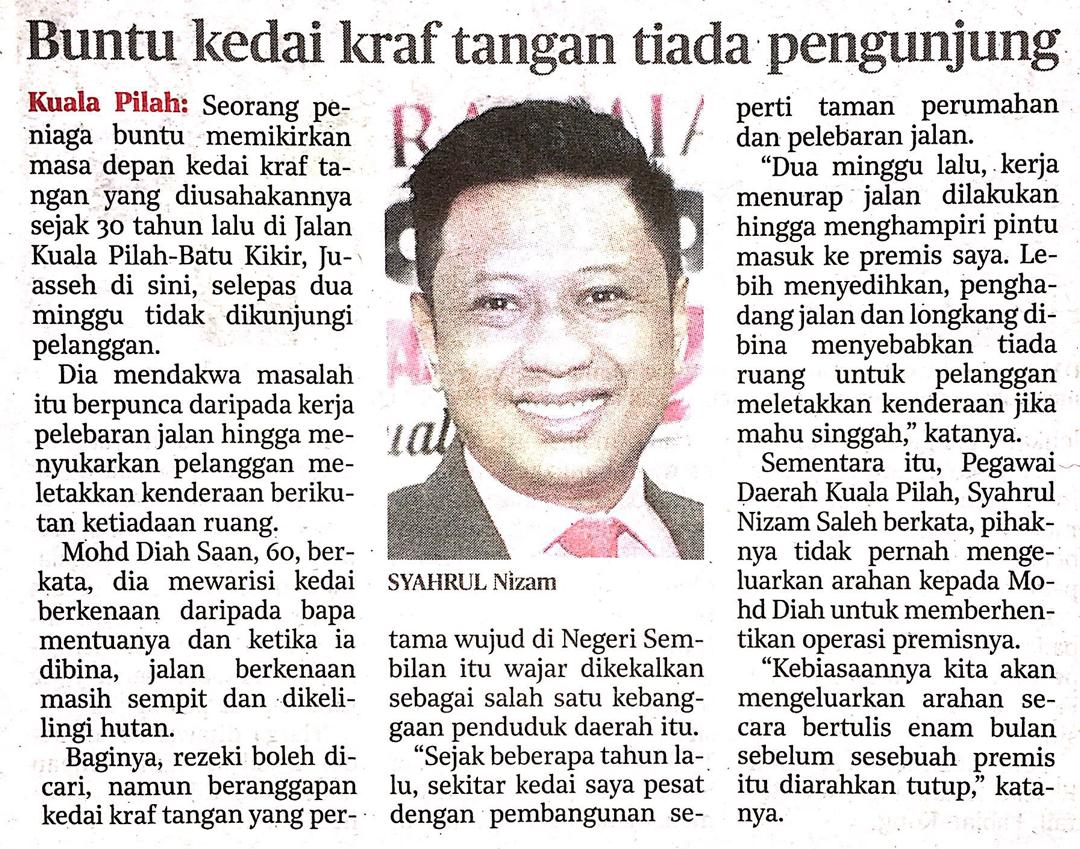 Buntu kedai kraf tangan tiada pengunjung

Kuala Pilah: Seorang peniaga buntu memikirkan masa depan kedai kraf tangan yang diusahakannya sejak 30 tahun lalu di Jalan Kuala Pilah-Batu Kikir, Juasseh di sini, selepas dua minggu tidak dikunjungi pelanggan.

Dia mendakwa masalah itu berpunca daripada kerja pelebaran jalan hingga menyukarkan pelanggan meletakkan kenderaan berikutan ketiadaan ruang.

Mohd Diah Saan, 60, berkata, dia mewarisi kedai berkenaan daripada bapa mentuanya dan ketika ia dibina, jalan berkenaan masih sempit dan dikelilingi hutan.

Baginya, rezeki boleh dicari, namun beranggapan kedai kraf tangan yang pertama wujud di Negeri Sembilan itu wajar dikekalkan sebagai salah satu kebanggaan penduduk daerah itu.

"Sejak beberapa tahun lalu, sekitar kedai saya pesat dengan pembangunan seperti taman perumahan dan pelebaran jalan.

"Dua minggu lalu, kerja menurap jalan dilakukan hingga menghampiri pintu masuk ke premis saya. Lebih menyedihkan, penghadang jalan dan longkang dibina menyebabkan tiada ruang untuk pelanggan meletakkan kenderaan jika mahu singgah," katanya.

Sementara itu, Pegawai Daerah Kuala Pilah, Syahrul Nizam Saleh berkata, pihaknya tidak pernah mengeluarkan arahan kepada Mohd Diah untuk memberhentikan operasi premisnya.

"Kebiasaannya kita akan mengeluarkan arahan secara bertulis enam bulan sebelum sesebuah premis itu diarahkan tutup," katanya.

SYAHRUL Nizam